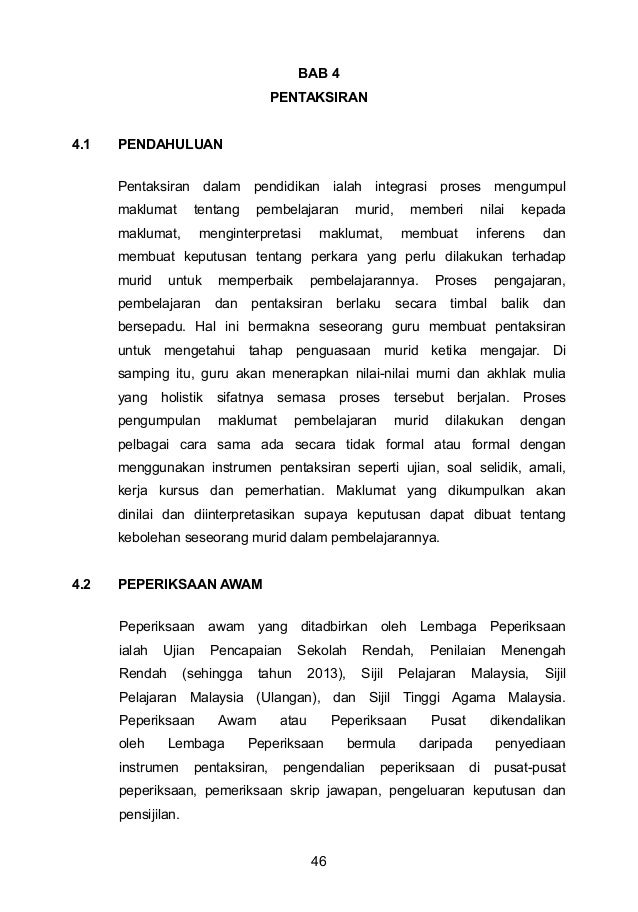 BAB 4
PENTAKSIRAN

4.1 PENDAHULUAN

Pentaksiran dalam pendidikan ialah integrasi proses mengumpul maklumat tentang pembelajaran murid, memberi nilai kepada maklumat, menginterpretasi maklumat, membuat inferens dan membuat keputusan tentang perkara yang perlu dilakukan terhadap murid untuk memperbaik pembelajarannya. Proses pengajaran, pembelajaran dan pentaksiran berlaku secara timbal balik dan bersepadu. Hal ini bermakna seseorang guru membuat pentaksiran untuk mengetahui tahap penguasaan murid ketika mengajar. Di samping itu, guru akan menerapkan nilai-nilai murni dan akhlak mulia yang holistik sifatnya semasa proses tersebut berjalan. Proses pengumpulan maklumat pembelajaran murid dilakukan dengan pelbagai cara sama ada secara tidak formal atau formal dengan menggunakan instrumen pentaksiran seperti ujian, soal selidik, amali, kerja kursus dan pemerhatian. Maklumat yang dikumpulkan akan dinilai dan diinterpretasikan supaya keputusan dapat dibuat tentang kebolehan seseorang murid dalam pembelajarannya.

4.2 PEPERIKSAAN AWAM

Peperiksaan awam yang ditadbirkan oleh Lembaga Peperiksaan ialah Ujian Pencapaian Sekolah Rendah, Penilaian Menengah Rendah (sehingga tahun 2013), Sijil Pelajaran Malaysia, Sijil Pelajaran Malaysia (Ulangan), dan Sijil Tinggi Agama Malaysia. Peperiksaan Awam atau Peperiksaan Pusat dikendalikan oleh Lembaga Peperiksaan bermula daripada penyediaan instrumen pentaksiran, pengendalian peperiksaan di pusat-pusat peperiksaan, pemeriksaan skrip jawapan, pengeluaran keputusan dan pensijilan.

46